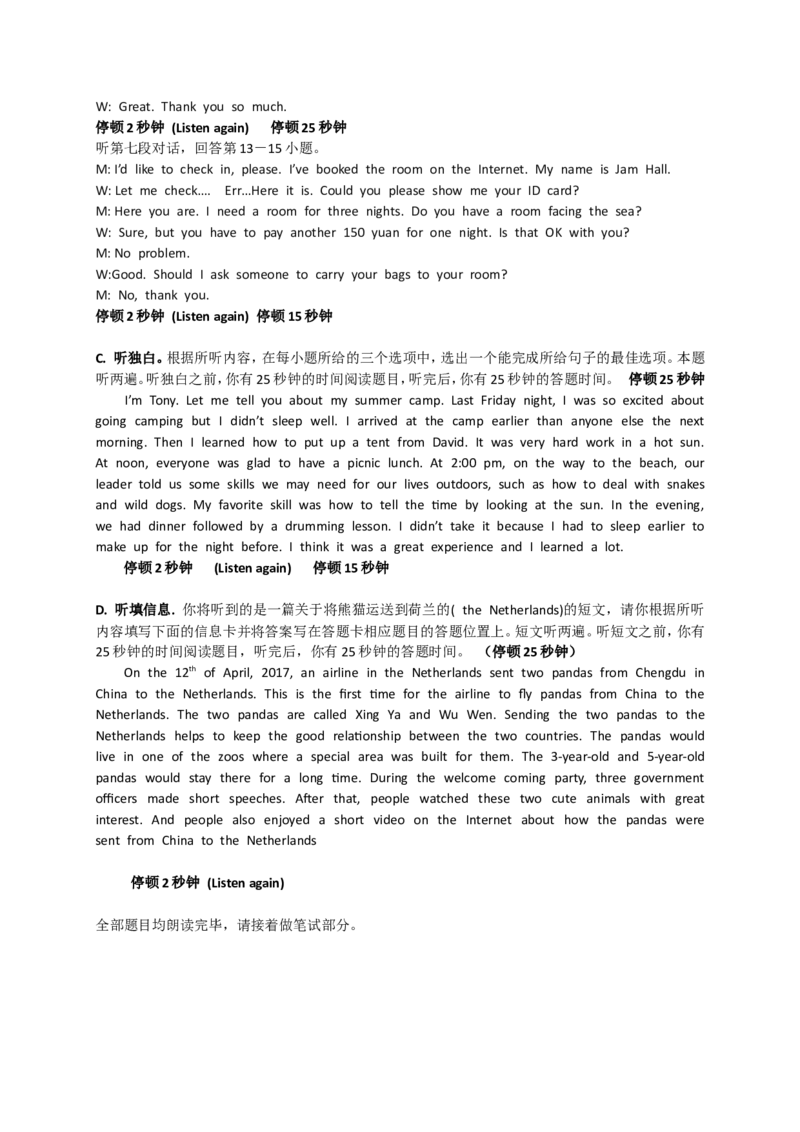 W: Great. Thank you so much.
停顿2秒钟 (Listen again) 停顿25秒钟
听第七段对话，回答第13－15小题。
M: I'd like to check in, please. I've booked the room on the Internet. My name is Jam Hall.
W: Let me check.... Err...Here it is. Could you please show me your ID card?
M: Here you are. I need a room for three nights. Do you have a room facing the sea?
W: Sure, but you have to pay another 150 yuan for one night. Is that OK with you?
M: No problem.
W:Good. Should I ask someone to carry your bags to your room?
M: No, thank you.
停顿2秒钟 (Listen again) 停顿15秒钟

C. 听独白。根据所听内容，在每小题所给的三个选项中，选出一个能完成所给句子的最佳选项。本题听两遍。听独白之前，你有25秒钟的时间阅读题目，听完后，你有25秒钟的答题时间。 停顿25秒钟

I'm Tony. Let me tell you about my summer camp. Last Friday night, I was so excited about going camping but I didn't sleep well. I arrived at the camp earlier than anyone else the next morning. Then I learned how to put up a tent from David. It was very hard work in a hot sun. At noon, everyone was glad to have a picnic lunch. At 2:00 pm, on the way to the beach, our leader told us some skills we may need for our lives outdoors, such as how to deal with snakes and wild dogs. My favorite skill was how to tell the time by looking at the sun. In the evening, we had dinner followed by a drumming lesson. I didn't take it because I had to sleep earlier to make up for the night before. I think it was a great experience and I learned a lot.

停顿2秒钟 (Listen again) 停顿15秒钟

D. 听填信息. 你将听到的是一篇关于将熊猫运送到荷兰的( the Netherlands)的短文，请你根据所听内容填写下面的信息卡并将答案写在答题卡相应题目的答题位置上。短文听两遍。听短文之前，你有25秒钟的时间阅读题目，听完后，你有25秒钟的答题时间。 （停顿25秒钟）

On the $12^{th}$ of April, 2017, an airline in the Netherlands sent two pandas from Chengdu in China to the Netherlands. This is the first time for the airline to fly pandas from China to the Netherlands. The two pandas are called Xing Ya and Wu Wen. Sending the two pandas to the Netherlands helps to keep the good relationship between the two countries. The pandas would live in one of the zoos where a special area was built for them. The 3-year-old and 5-year-old pandas would stay there for a long time. During the welcome coming party, three government officers made short speeches. After that, people watched these two cute animals with great interest. And people also enjoyed a short video on the Internet about how the pandas were sent from China to the Netherlands

停顿2秒钟 (Listen again)

全部题目均朗读完毕，请接着做笔试部分。